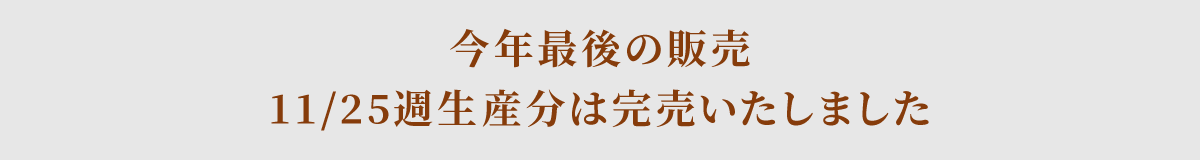 今年最後の販売
11/25週生産分は完売いたしました